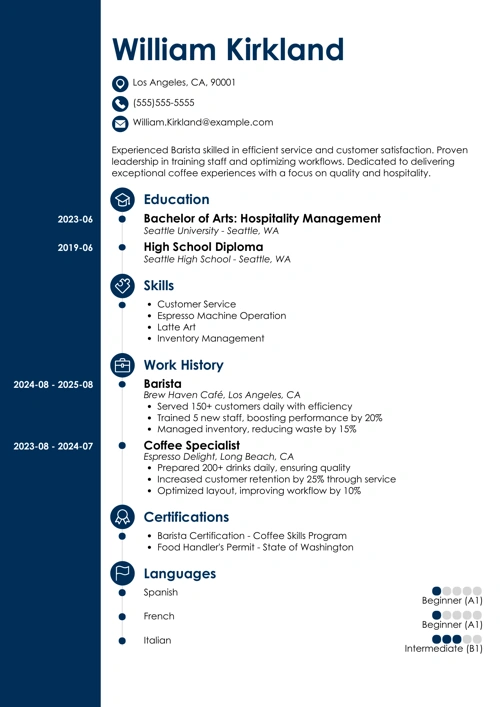 William Kirkland

Los Angeles, CA, 90001

(555)555-5555

William.Kirkland@example.com

Experienced Barista skilled in efficient service and customer satisfaction. Proven leadership in training staff and optimizing workflows. Dedicated to delivering exceptional coffee experiences with a focus on quality and hospitality.

Education

2023-06
Bachelor of Arts: Hospitality Management
Seattle University - Seattle, WA

2019-06
High School Diploma
Seattle High School - Seattle, WA

Skills

- Customer Service
- Espresso Machine Operation
- Latte Art
- Inventory Management

Work History

2024-08 - 2025-08
Barista
Brew Haven Café, Los Angeles, CA
- Served 150+ customers daily with efficiency
- Trained 5 new staff, boosting performance by 20%
- Managed inventory, reducing waste by 15%

2023-08 - 2024-07
Coffee Specialist
Espresso Delight, Long Beach, CA
- Prepared 200+ drinks daily, ensuring quality
- Increased customer retention by 25% through service
- Optimized layout, improving workflow by 10%

Certifications

- Barista Certification - Coffee Skills Program
- Food Handler's Permit - State of Washington

Languages

Spanish
Beginner (A1)

French
Beginner (A1)

Italian
Intermediate (B1)